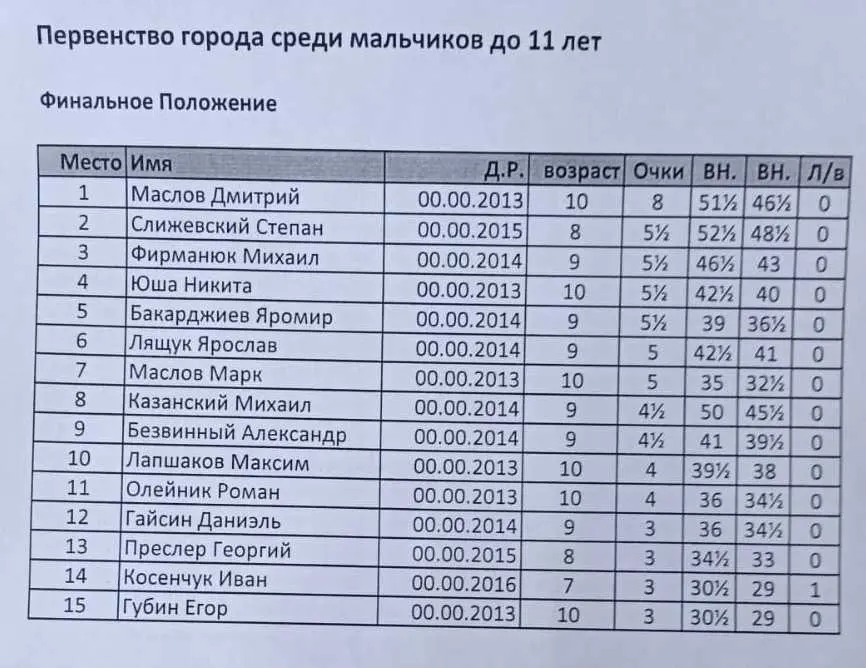 Первенство города среди мальчиков до 11 лет

Финальное Положение

| Место | Имя | Д.Р. | возраст | Очки | ВН. | ВН. | Л/в |
|---|---|---|---|---|---|---|---|
| 1 | Маслов Дмитрий | 00.00.2013 | 10 | 8 | 51½ | 46½ | 0 |
| 2 | Слижевский Степан | 00.00.2015 | 8 | 5½ | 52½ | 48½ | 0 |
| 3 | Фирманюк Михаил | 00.00.2014 | 9 | 5½ | 46½ | 43 | 0 |
| 4 | Юша Никита | 00.00.2013 | 10 | 5½ | 42½ | 40 | 0 |
| 5 | Бакарджиев Яромир | 00.00.2014 | 9 | 5½ | 39 | 36½ | 0 |
| 6 | Лящук Ярослав | 00.00.2014 | 9 | 5 | 42½ | 41 | 0 |
| 7 | Маслов Марк | 00.00.2013 | 10 | 5 | 35 | 32½ | 0 |
| 8 | Казанский Михаил | 00.00.2014 | 9 | 4½ | 50 | 45½ | 0 |
| 9 | Безвинный Александр | 00.00.2014 | 9 | 4½ | 41 | 39½ | 0 |
| 10 | Лапшаков Максим | 00.00.2013 | 10 | 4 | 39½ | 38 | 0 |
| 11 | Олейник Роман | 00.00.2013 | 10 | 4 | 36 | 34½ | 0 |
| 12 | Гайсин Даниэль | 00.00.2014 | 9 | 3 | 36 | 34½ | 0 |
| 13 | Преслер Георгий | 00.00.2015 | 8 | 3 | 34½ | 33 | 0 |
| 14 | Косенчук Иван | 00.00.2016 | 7 | 3 | 30½ | 29 | 1 |
| 15 | Губин Егор | 00.00.2013 | 10 | 3 | 30½ | 29 | 0 |